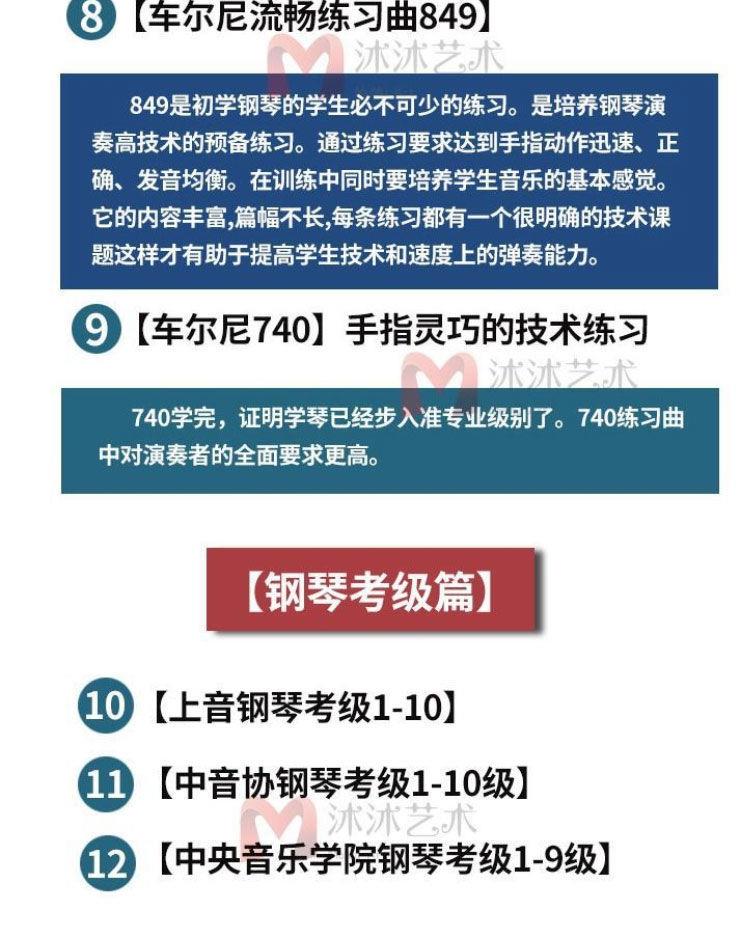 8【车尔尼流畅练习曲849】

849是初学钢琴的学生必不可少的练习。是培养钢琴演奏高技术的预备练习。通过练习要求达到手指动作迅速、正确、发音均衡。在训练中同时要培养学生音乐的基本感觉。它的内容丰富,篇幅不长,每条练习都有一个很明确的技术课题这样才有助于提高学生技术和速度上的弹奏能力。

9【车尔尼740】手指灵巧的技术练习

740学完，证明学琴已经步入准专业级别了。740练习曲中对演奏者的全面要求更高。

【钢琴考级篇】

10【上音钢琴考级1-10】

11【中音协钢琴考级1-10级】

12【中央音乐学院钢琴考级1-9级】

沐沐艺术